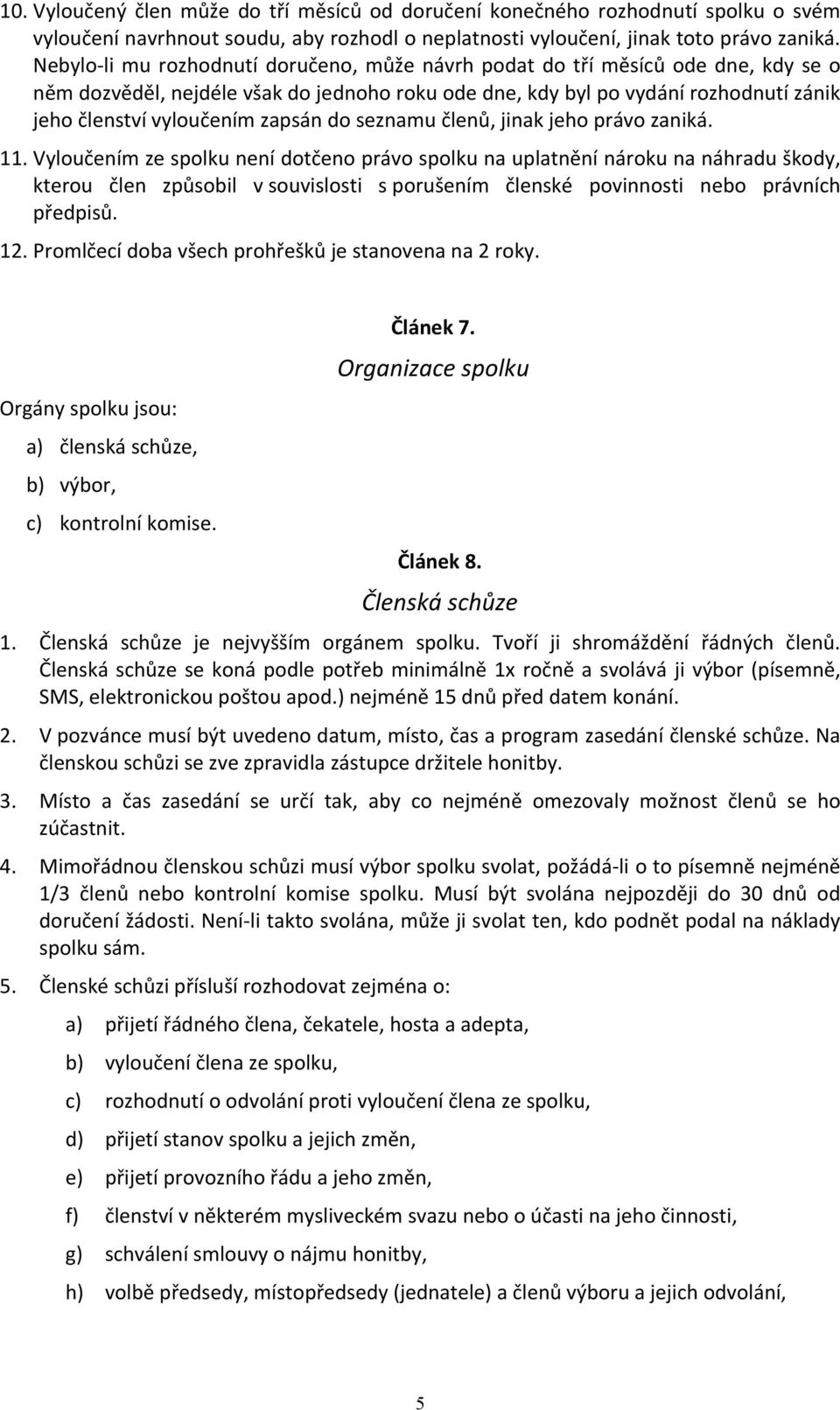 10. Vyloučený člen může do tří měsíců od doručení konečného rozhodnutí spolku o svém vyloučení navrhnout soudu, aby rozhodl o neplatnosti vyloučení, jinak toto právo zaniká. Nebylo-li mu rozhodnutí doručeno, může návrh podat do tří měsíců ode dne, kdy se o něm dozvěděl, nejdéle však do jednoho roku ode dne, kdy byl po vydání rozhodnutí zánik jeho členství vyloučením zapsán do seznamu členů, jinak jeho právo zaniká.

11. Vyloučením ze spolku není dotčeno právo spolku na uplatnění nároku na náhradu škody, kterou člen způsobil v souvislosti s porušením členské povinnosti nebo právních předpisů.

12. Promlčecí doba všech prohřešků je stanovena na 2 roky.

Článek 7.

Organizace spolku

Orgány spolku jsou:

a) členská schůze,

b) výbor,

c) kontrolní komise.

Článek 8.

Členská schůze

1. Členská schůze je nejvyšším orgánem spolku. Tvoří ji shromáždění řádných členů. Členská schůze se koná podle potřeb minimálně 1x ročně a svolává ji výbor (písemně, SMS, elektronickou poštou apod.) nejméně 15 dnů před datem konání.

2. V pozvánce musí být uvedeno datum, místo, čas a program zasedání členské schůze. Na členskou schůzi se zve zpravidla zástupce držitele honitby.

3. Místo a čas zasedání se určí tak, aby co nejméně omezovaly možnost členů se ho zúčastnit.

4. Mimořádnou členskou schůzi musí výbor spolku svolat, požádá-li o to písemně nejméně 1/3 členů nebo kontrolní komise spolku. Musí být svolána nejpozději do 30 dnů od doručení žádosti. Není-li takto svolána, může ji svolat ten, kdo podnět podal na náklady spolku sám.

5. Členské schůzi přísluší rozhodovat zejména o:

a) přijetí řádného člena, čekatele, hosta a adepta,

b) vyloučení člena ze spolku,

c) rozhodnutí o odvolání proti vyloučení člena ze spolku,

d) přijetí stanov spolku a jejich změn,

e) přijetí provozního řádu a jeho změn,

f) členství v některém mysliveckém svazu nebo o účasti na jeho činnosti,

g) schválení smlouvy o nájmu honitby,

h) volbě předsedy, místopředsedy (jednatele) a členů výboru a jejich odvolání,

5